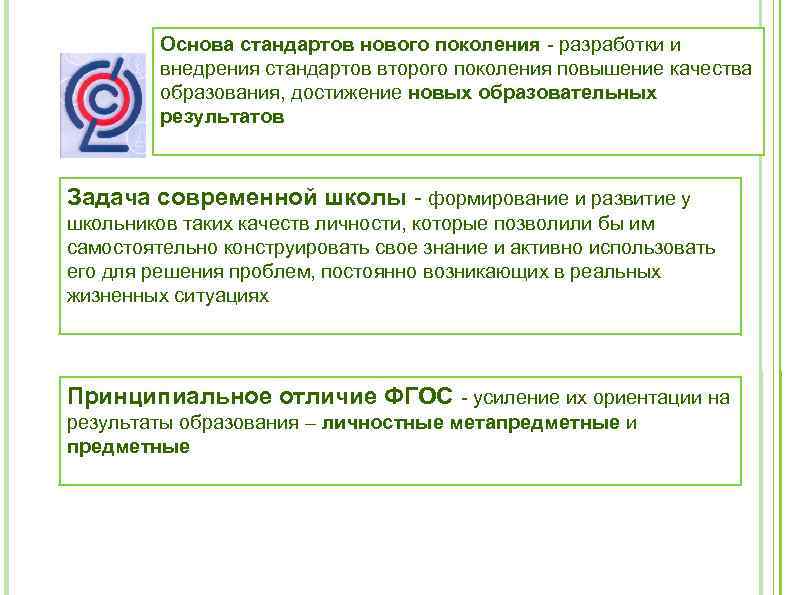 Основа стандартов нового поколения - разработки и внедрения стандартов второго поколения повышение качества образования, достижение новых образовательных результатов

Задача современной школы - формирование и развитие у школьников таких качеств личности, которые позволили бы им самостоятельно конструировать свое знание и активно использовать его для решения проблем, постоянно возникающих в реальных жизненных ситуациях

Принципиальное отличие ФГОС - усиление их ориентации на результаты образования – личностные метапредметные и предметные